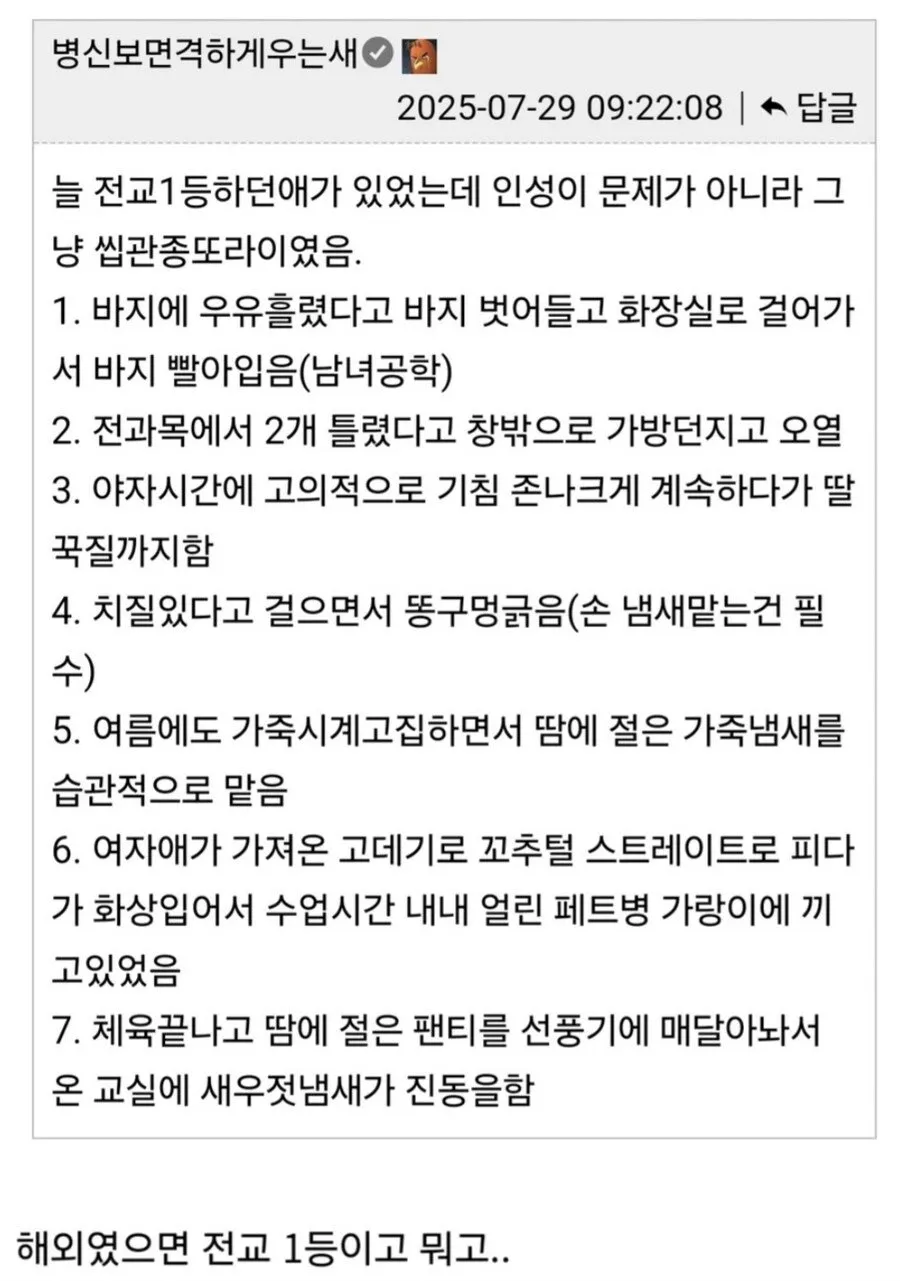 병신보면격하게우는새

2025-07-29 09:22:08 | 답글

늘 전교1등하던애가 있었는데 인성이 문제가 아니라 그냥 씹관종또라이였음.
1. 바지에 우유흘렸다고 바지 벗어들고 화장실로 걸어가서 바지 빨아입음(남녀공학)
2. 전과목에서 2개 틀렸다고 창밖으로 가방던지고 오열
3. 야자시간에 고의적으로 기침 존나크게 계속하다가 딸꾹질까지함
4. 치질있다고 걸으면서 똥구멍긁음(손 냄새맡는건 필수)
5. 여름에도 가죽시계고집하면서 땀에 절은 가죽냄새를 습관적으로 맡음
6. 여자애가 가져온 고데기로 꼬추털 스트레이트로 피다가 화상입어서 수업시간 내내 얼린 페트병 가랑이에 끼고있었음
7. 체육끝나고 땀에 절은 팬티를 선풍기에 매달아놔서 온 교실에 새우젓냄새가 진동을함

해외였으면 전교 1등이고 뭐고..